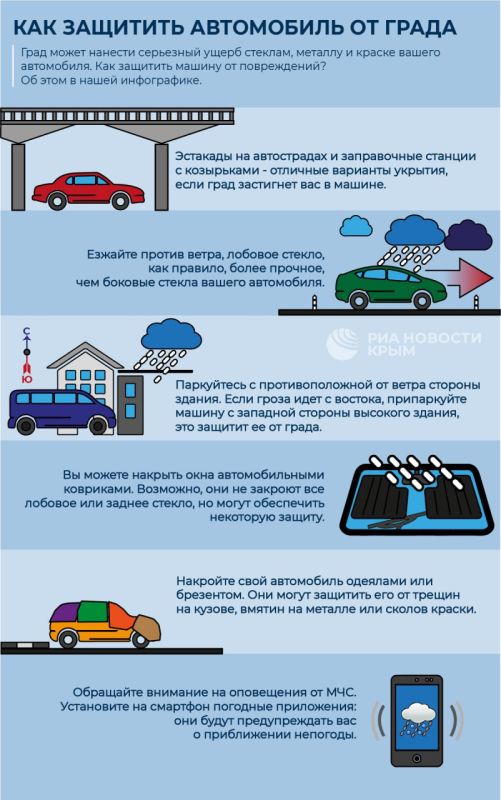 КАК ЗАЩИТИТЬ АВТОМОБИЛЬ ОТ ГРАДА

Град может нанести серьезный ущерб стеклам, металлу и краске вашего автомобиля. Как защитить машину от повреждений? Об этом в нашей инфографике.

Эстакады на автострадах и заправочные станции с козырьками - отличные варианты укрытия, если град застигнет вас в машине.

Езжайте против ветра, лобовое стекло, как правило, более прочное, чем боковые стекла вашего автомобиля.

С
Ю

РИА НОВОСТИ КРЫМ

Паркуйтесь с противоположной от ветра стороны здания. Если гроза идет с востока, припаркуйте машину с западной стороны высокого здания, это защитит ее от града.

Вы можете накрыть окна автомобильными ковриками. Возможно, они не закроют все лобовое или заднее стекло, но могут обеспечить некоторую защиту.

Накройте свой автомобиль одеялами или брезентом. Они могут защитить его от трещин на кузове, вмятин на металле или сколов краски.

Обращайте внимание на оповещения от МЧС. Установите на смартфон погодные приложения: они будут предупреждать вас о приближении непогоды.